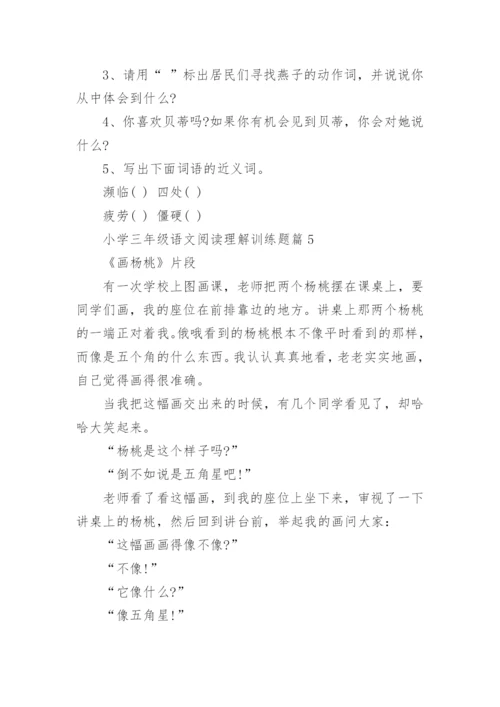 3、请用“ ”标出居民们寻找燕子的动作词，并说说你从中体会到什么?

4、你喜欢贝蒂吗?如果你有机会见到贝蒂，你会对她说什么?

5、写出下面词语的近义词。

濒临( ) 四处( )

疲劳( ) 僵硬( )

小学三年级语文阅读理解训练题篇5

《画杨桃》片段

有一次学校上图画课，老师把两个杨桃摆在课桌上，要同学们画，我的座位在前排靠边的地方。讲桌上那两个杨桃的一端正对着我。俄哦看到的杨桃根本不像平时看到的那样，而像是五个角的什么东西。我认认真真地看，老老实实地画，自己觉得画得很准确。

当我把这幅画交出来的时候，有几个同学看见了，却哈哈大笑起来。

“杨桃是这个样子吗?”

“倒不如说是五角星吧!”

老师看了看这幅画，到我的座位上坐下来，审视了一下讲桌上的杨桃，然后回到讲台前，举起我的画问大家：

“这幅画画得像不像?”

“不像!”

“它像什么?”

“像五角星!”